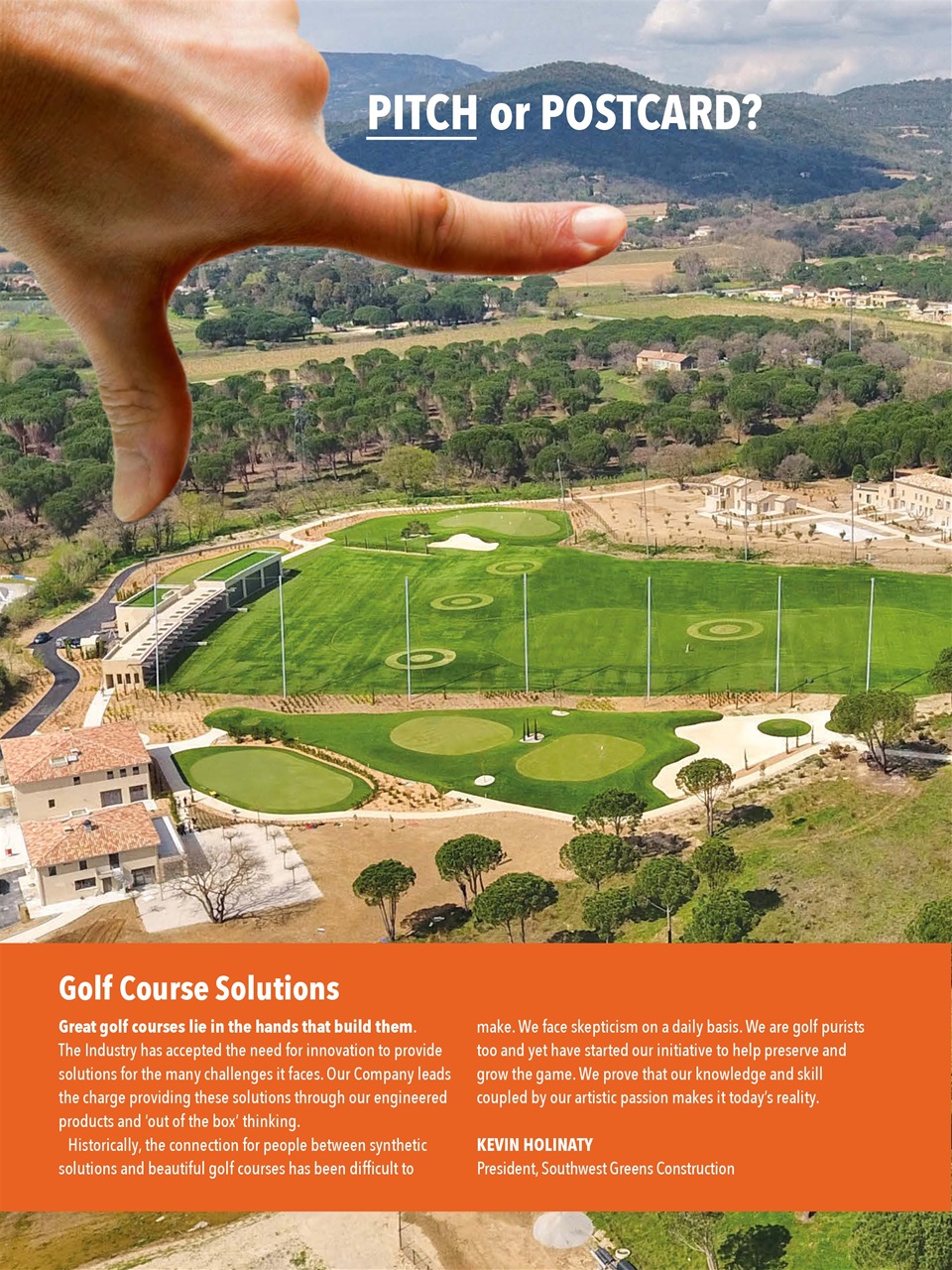 PITCH or POSTCARD?

Golf Course Solutions

Great golf courses lie in the hands that build them. The Industry has accepted the need for innovation to provide solutions for the many challenges it faces. Our Company leads the charge providing these solutions through our engineered products and 'out of the box' thinking.

Historically, the connection for people between synthetic solutions and beautiful golf courses has been difficult to make. We face skepticism on a daily basis. We are golf purists too and yet have started our initiative to help preserve and grow the game. We prove that our knowledge and skill coupled by our artistic passion makes it today's reality.

KEVIN HOLINATY
President, Southwest Greens Construction